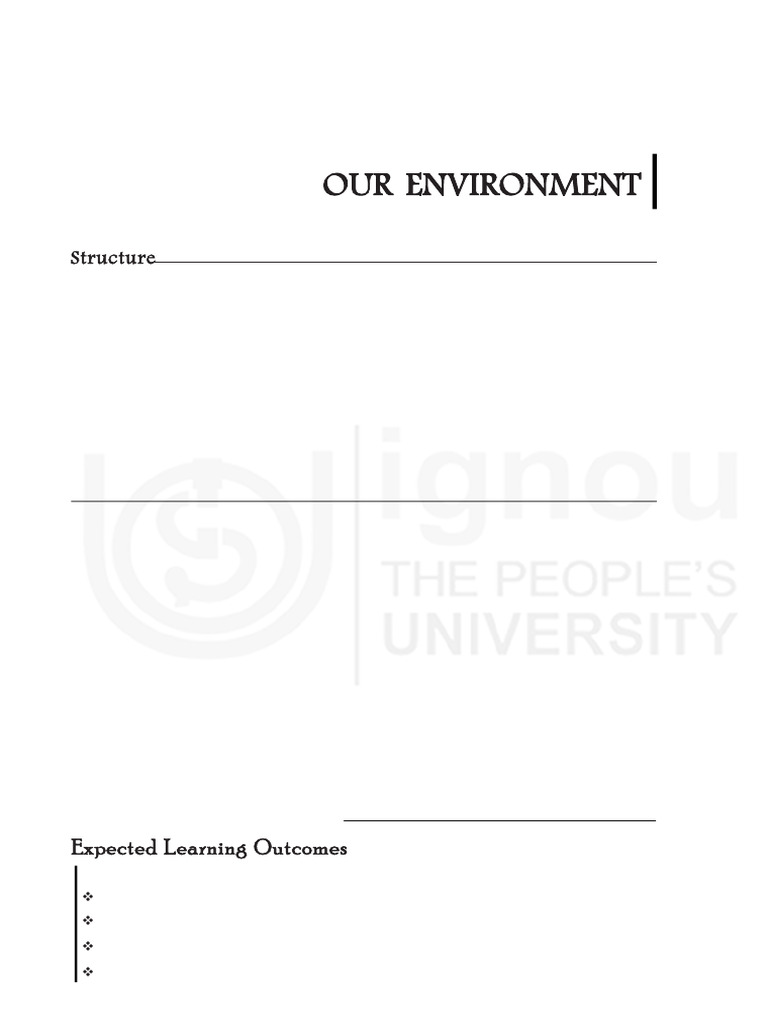 OUR ENVIRONMENT

Structure

Expected Learning Outcomes

ignou
THE PEOPLE'S
UNIVERSITY